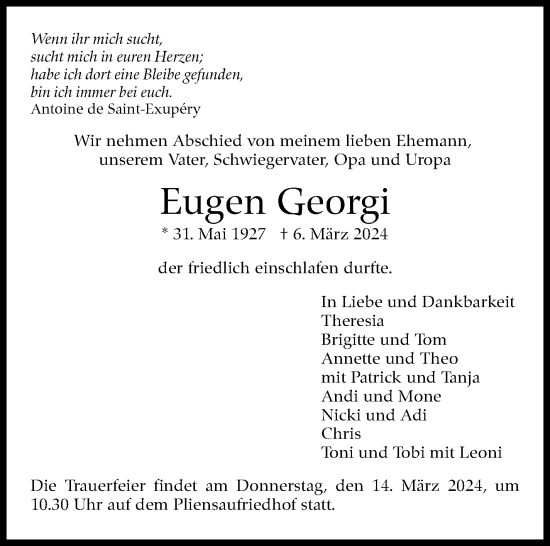 Wenn ihr mich sucht,
sucht mich in euren Herzen;
habe ich dort eine Bleibe gefunden,
bin ich immer bei euch.
Antoine de Saint-Exupéry

Wir nehmen Abschied von meinem lieben Ehemann, unserem Vater, Schwiegervater, Opa und Uropa

Eugen Georgi

* 31. Mai 1927 † 6. März 2024

der friedlich einschlafen durfte.

In Liebe und Dankbarkeit
Theresia
Brigitte und Tom
Annette und Theo
mit Patrick und Tanja
Andi und Mone
Nicki und Adi
Chris
Toni und Tobi mit Leoni

Die Trauerfeier findet am Donnerstag, den 14. März 2024, um 10.30 Uhr auf dem Pliensaufriedhof statt.